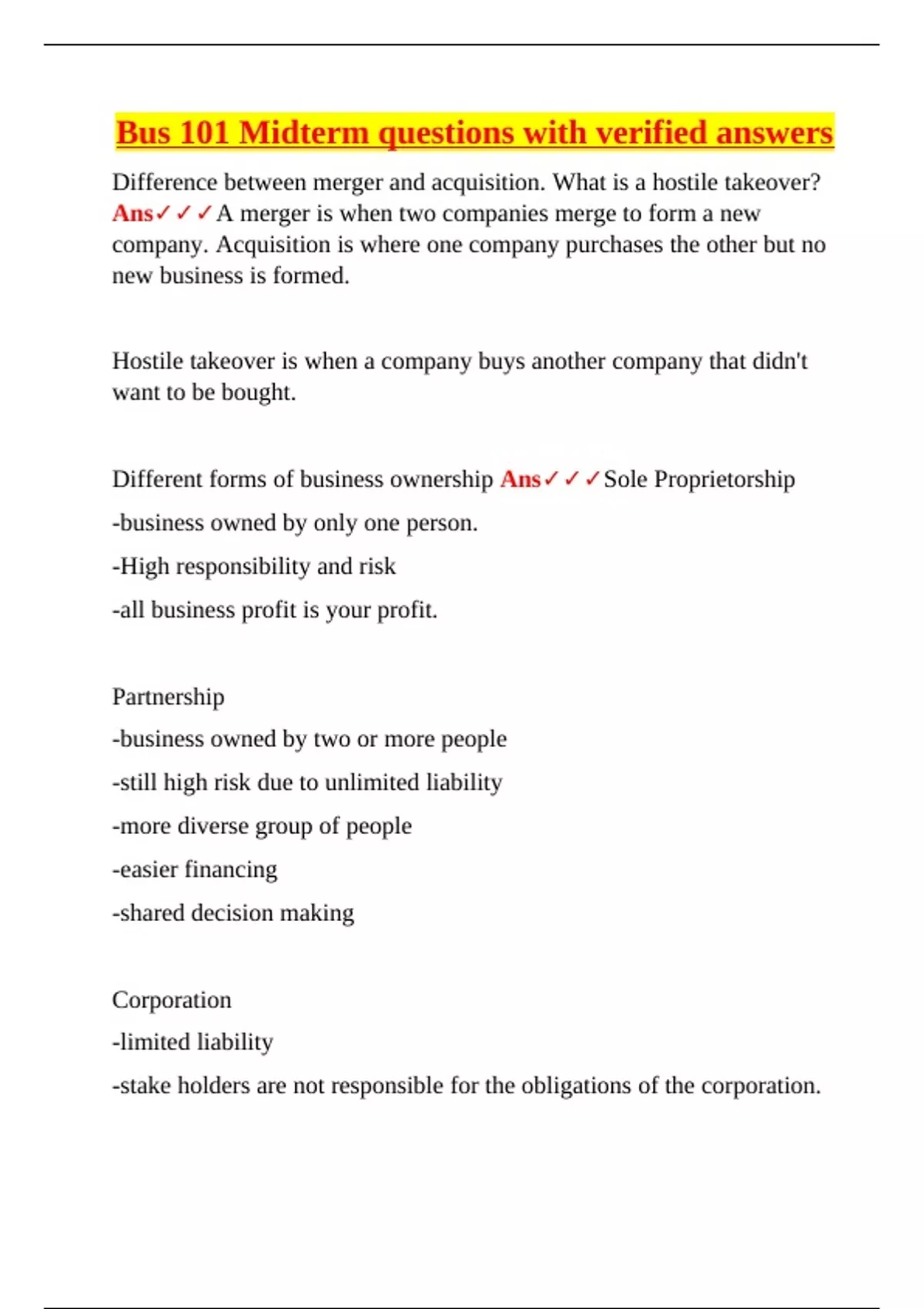 Bus 101 Midterm questions with verified answers

Difference between merger and acquisition. What is a hostile takeover? Ans✓✓✓A merger is when two companies merge to form a new company. Acquisition is where one company purchases the other but no new business is formed.

Hostile takeover is when a company buys another company that didn't want to be bought.

Different forms of business ownership Ans✓✓✓Sole Proprietorship

-business owned by only one person.

-High responsibility and risk

-all business profit is your profit.

Partnership

-business owned by two or more people

-still high risk due to unlimited liability

-more diverse group of people

-easier financing

-shared decision making

Corporation

-limited liability

-stake holders are not responsible for the obligations of the corporation.